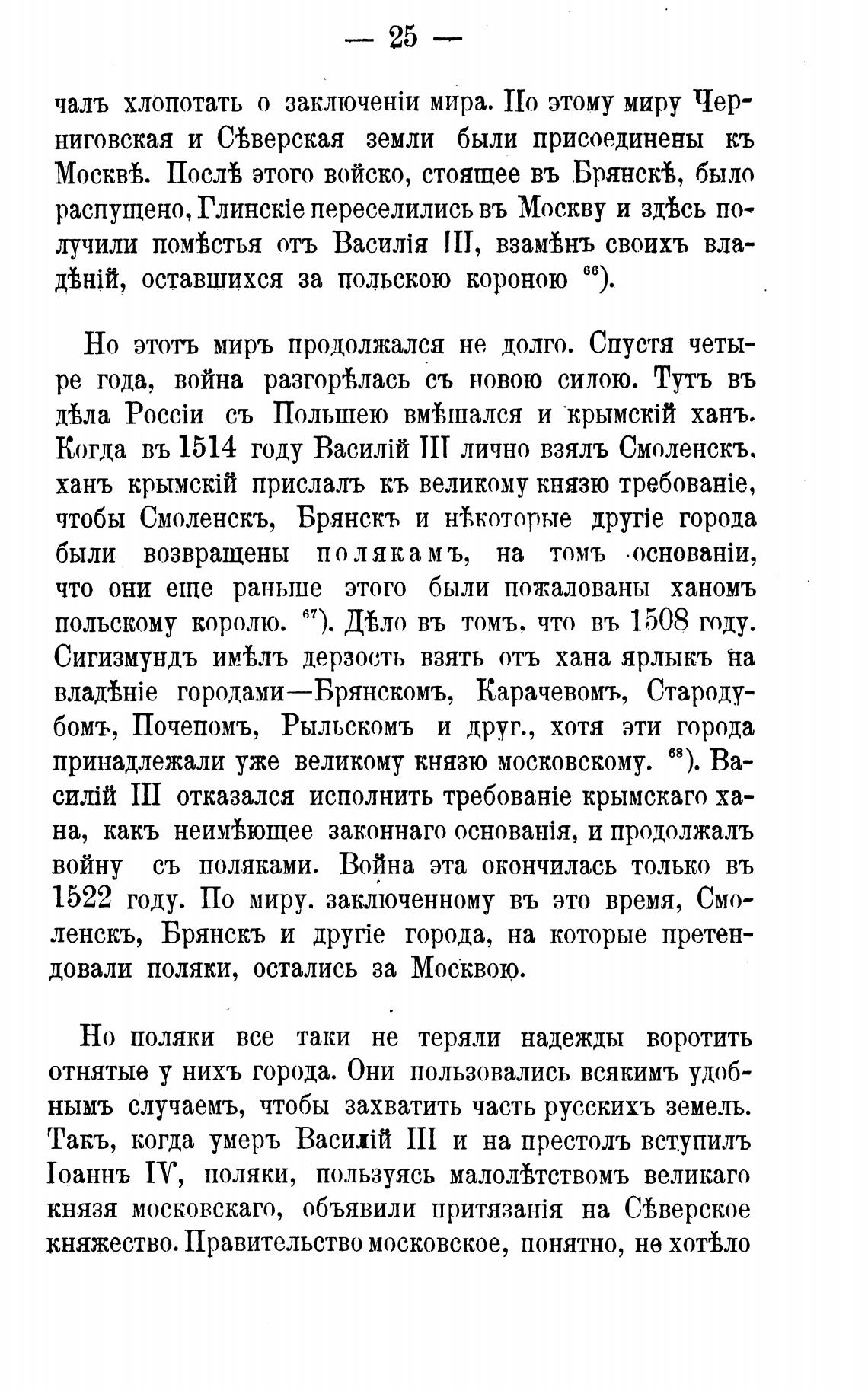 — 25 —

чалъ хлопотать о заключеніи мира. По этому миру Черниговская и Сѣверская земли были присоединены къ Москвѣ. Послѣ этого войско, стоящее въ Брянскѣ, было распущено, Глинскіе переселились въ Москву и здѣсь получили помѣстья отъ Василія III, взамѣнъ своихъ владѣній, оставшихся за польскою короною $^{66}$).

Но этотъ миръ продолжался не долго. Спустя четыре года, война разгорѣлась съ новою силою. Тутъ въ дѣла Россіи съ Польшею вмѣшался и крымскій ханъ. Когда въ 1514 году Василій III лично взялъ Смоленскъ, ханъ крымскій прислалъ къ великому князю требованіе, чтобы Смоленскъ, Брянскъ и нѣкоторые другіе города были возвращены полякамъ, на томъ основаніи, что они еще раньше этого были пожалованы ханомъ польскому королю. $^{67}$). Дѣло въ томъ, что въ 1508 году. Сигизмундъ имѣлъ дерзость взять отъ хана ярлыкъ на владѣніе городами—Брянскомъ, Карачевомъ, Стародубомъ, Почепомъ, Рыльскомъ и друг., хотя эти города принадлежали уже великому князю московскому. $^{68}$). Василій III отказался исполнить требованіе крымскаго хана, какъ неимѣющее законнаго основанія, и продолжалъ войну съ поляками. Война эта окончилась только въ 1522 году. По миру. заключенному въ это время, Смоленскъ, Брянскъ и другіе города, на которые претендовали поляки, остались за Москвою.

Но поляки все таки не теряли надежды воротить отнятые у нихъ города. Они пользовались всякимъ удобнымъ случаемъ, чтобы захватить часть русскихъ земель. Такъ, когда умеръ Василій III и на престолъ вступилъ Іоаннъ IV, поляки, пользуясь малолѣтствомъ великаго князя московскаго, объявили притязанія на Сѣверское княжество. Правительство московское, понятно, не хотѣло